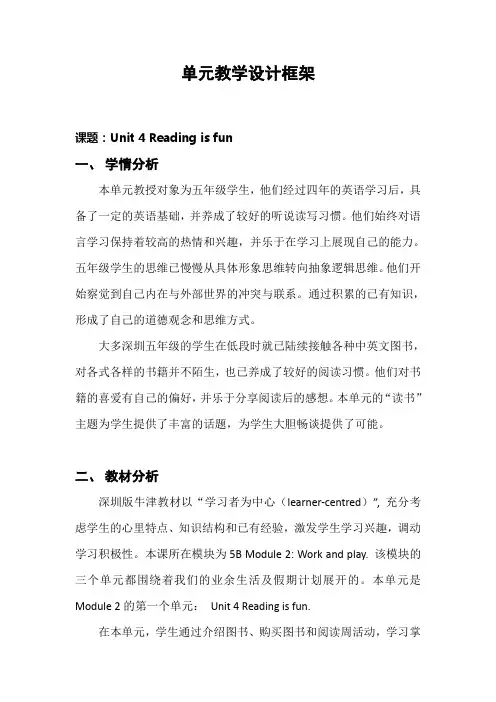 单元教学设计框架

课题：Unit 4 Reading is fun

一、 学情分析

本单元教授对象为五年级学生，他们经过四年的英语学习后，具备了一定的英语基础，并养成了较好的听说读写习惯。他们始终对语言学习保持着较高的热情和兴趣，并乐于在学习上展现自己的能力。五年级学生的思维已慢慢从具体形象思维转向抽象逻辑思维。他们开始察觉到自己内在与外部世界的冲突与联系。通过积累的已有知识，形成了自己的道德观念和思维方式。

大多深圳五年级的学生在低段时就已陆续接触各种中英文图书，对各式各样的书籍并不陌生，也已养成了较好的阅读习惯。他们对书籍的喜爱有自己的偏好，并乐于分享阅读后的感想。本单元的“读书”主题为学生提供了丰富的话题，为学生大胆畅谈提供了可能。

二、 教材分析

深圳版牛津教材以“学习者为中心（learner-centred）”，充分考虑学生的心里特点、知识结构和已有经验，激发学生学习兴趣，调动学习积极性。本课所在模块为 5B Module 2: Work and play. 该模块的三个单元都围绕着我们的业余生活及假期计划展开的。本单元是 Module 2 的第一个单元： Unit 4 Reading is fun.

在本单元，学生通过介绍图书、购买图书和阅读周活动，学习掌